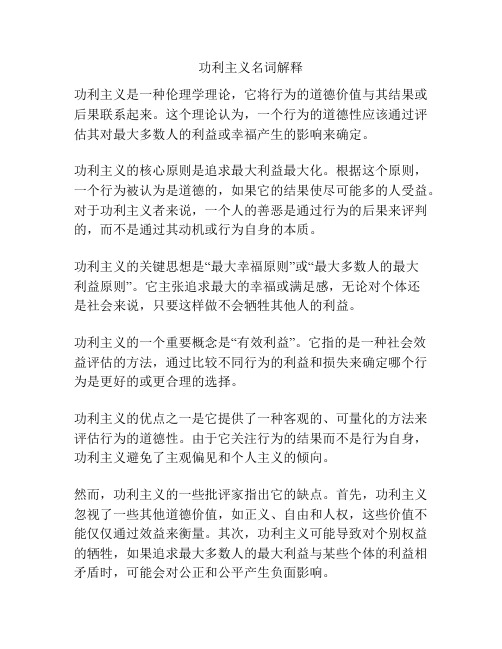 功利主义名词解释

功利主义是一种伦理学理论，它将行为的道德价值与其结果或后果联系起来。这个理论认为，一个行为的道德性应该通过评估其对最大多数人的利益或幸福产生的影响来确定。

功利主义的核心原则是追求最大利益最大化。根据这个原则，一个行为被认为是道德的，如果它的结果使尽可能多的人受益。对于功利主义者来说，一个人的善恶是通过行为的后果来评判的，而不是通过其动机或行为自身的本质。

功利主义的关键思想是“最大幸福原则”或“最大多数人的最大利益原则”。它主张追求最大的幸福或满足感，无论对个体还是社会来说，只要这样做不会牺牲其他人的利益。

功利主义的一个重要概念是“有效利益”。它指的是一种社会效益评估的方法，通过比较不同行为的利益和损失来确定哪个行为是更好的或更合理的选择。

功利主义的优点之一是它提供了一种客观的、可量化的方法来评估行为的道德性。由于它关注行为的结果而不是行为自身，功利主义避免了主观偏见和个人主义的倾向。

然而，功利主义的一些批评家指出它的缺点。首先，功利主义忽视了一些其他道德价值，如正义、自由和人权，这些价值不能仅仅通过效益来衡量。其次，功利主义可能导致对个别权益的牺牲，如果追求最大多数人的最大利益与某些个体的利益相矛盾时，可能会对公正和公平产生负面影响。